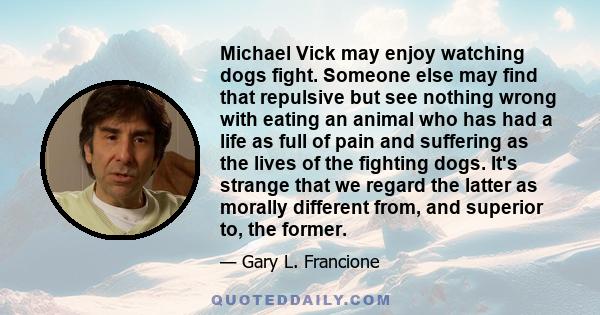 Michael Vick may enjoy watching dogs fight. Someone else may find that repulsive but see nothing wrong with eating an animal who has had a life as full of pain and suffering as the lives of the fighting dogs. It's strange that we regard the latter as morally different from, and superior to, the former.

— Gary L. Francione

QUOTEDDAILY.COM